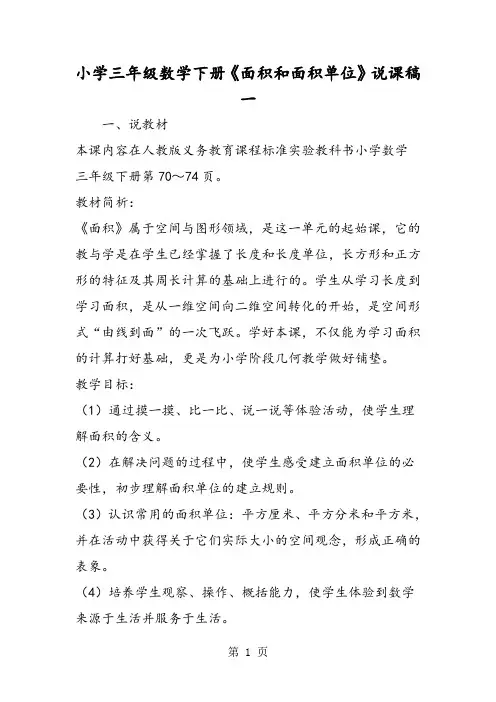 小学三年级数学下册《面积和面积单位》说课稿一

一、说教材

本课内容在人教版义务教育课程标准实验教科书小学数学三年级下册第 70～74 页。

教材简析：

《面积》属于空间与图形领域，是这一单元的起始课，它的教与学是在学生已经掌握了长度和长度单位，长方形和正方形的特征及其周长计算的基础上进行的。学生从学习长度到学习面积，是从一维空间向二维空间转化的开始，是空间形式“由线到面”的一次飞跃。学好本课，不仅能为学习面积的计算打好基础，更是为小学阶段几何教学做好铺垫。

教学目标：

（1）通过摸一摸、比一比、说一说等体验活动，使学生理解面积的含义。

（2）在解决问题的过程中，使学生感受建立面积单位的必要性，初步理解面积单位的建立规则。

（3）认识常用的面积单位：平方厘米、平方分米和平方米，并在活动中获得关于它们实际大小的空间观念，形成正确的表象。

（4）培养学生观察、操作、概括能力，使学生体验到数学来源于生活并服务于生活。

第 1 页